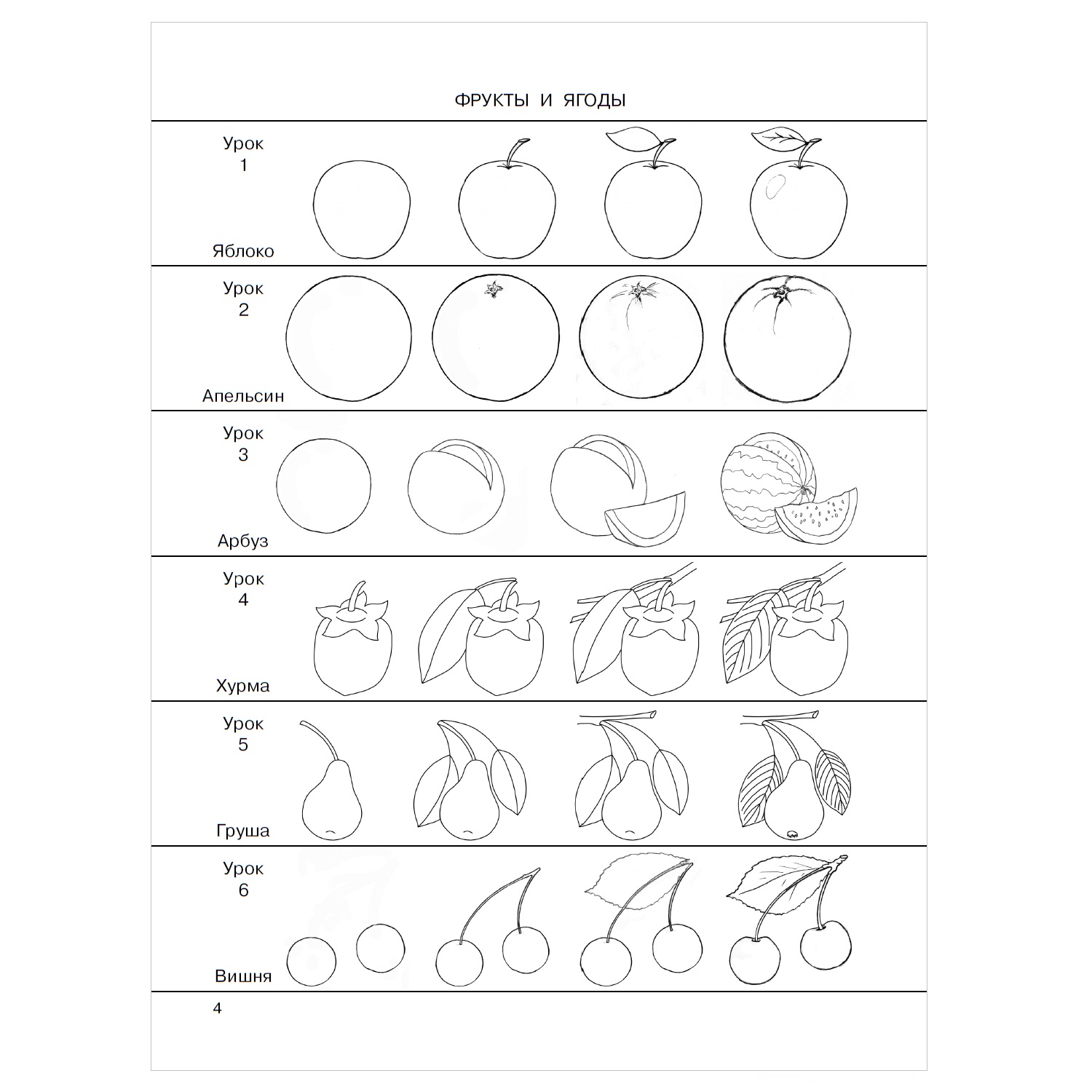 ФРУКТЫ И ЯГОДЫ

Урок 1

Яблоко

Урок 2

Апельсин

Урок 3

Арбуз

Урок 4

Хурма

Урок 5

Груша

Урок 6

Вишня

4